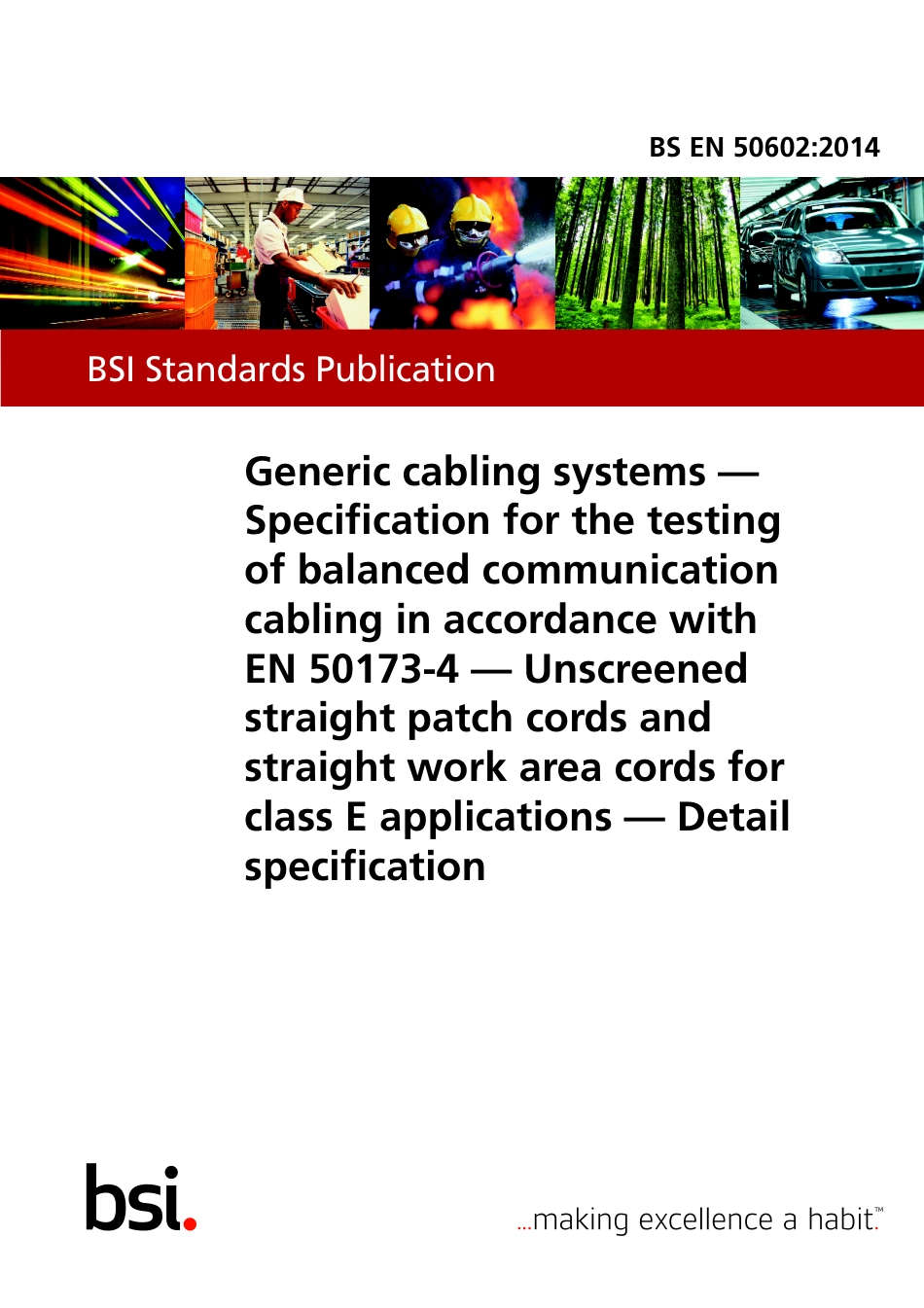 BS EN 50602:2014

BSI Standards Publication

Generic cabling systems — Specification for the testing of balanced communication cabling in accordance with EN 50173-4 — Unscreened straight patch cords and straight work area cords for class E applications — Detail specification

bsi.

...making excellence a habit.™